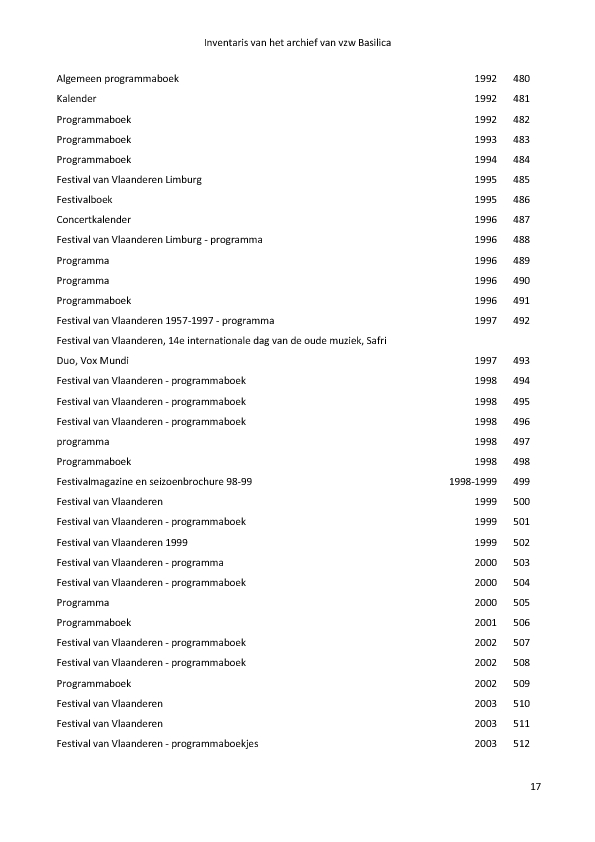 Inventaris van het archief van vzw Basilica

| | | |
|---|---|---|
| Algemeen programmaboek | 1992 | 480 |
| Kalender | 1992 | 481 |
| Programmaboek | 1992 | 482 |
| Programmaboek | 1993 | 483 |
| Programmaboek | 1994 | 484 |
| Festival van Vlaanderen Limburg | 1995 | 485 |
| Festivalboek | 1995 | 486 |
| Concertkalender | 1996 | 487 |
| Festival van Vlaanderen Limburg - programma | 1996 | 488 |
| Programma | 1996 | 489 |
| Programma | 1996 | 490 |
| Programmaboek | 1996 | 491 |
| Festival van Vlaanderen 1957-1997 - programma | 1997 | 492 |
| Festival van Vlaanderen, 14e internationale dag van de oude muziek, Safri Duo, Vox Mundi | 1997 | 493 |
| Festival van Vlaanderen - programmaboek | 1998 | 494 |
| Festival van Vlaanderen - programmaboek | 1998 | 495 |
| Festival van Vlaanderen - programmaboek | 1998 | 496 |
| programma | 1998 | 497 |
| Programmaboek | 1998 | 498 |
| Festivalmagazine en seizoenbrochure 98-99 | 1998-1999 | 499 |
| Festival van Vlaanderen | 1999 | 500 |
| Festival van Vlaanderen - programmaboek | 1999 | 501 |
| Festival van Vlaanderen 1999 | 1999 | 502 |
| Festival van Vlaanderen - programma | 2000 | 503 |
| Festival van Vlaanderen - programmaboek | 2000 | 504 |
| Programma | 2000 | 505 |
| Programmaboek | 2001 | 506 |
| Festival van Vlaanderen - programmaboek | 2002 | 507 |
| Festival van Vlaanderen - programmaboek | 2002 | 508 |
| Programmaboek | 2002 | 509 |
| Festival van Vlaanderen | 2003 | 510 |
| Festival van Vlaanderen | 2003 | 511 |
| Festival van Vlaanderen - programmaboekjes | 2003 | 512 |

17